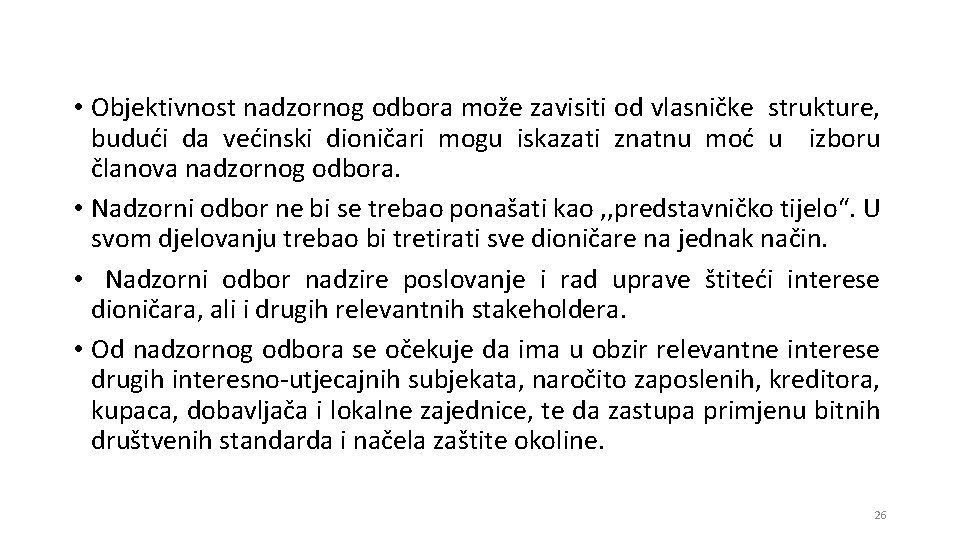 • Objektivnost nadzornog odbora može zavisiti od vlasničke strukture, budući da većinski dioničari mogu iskazati znatnu moć u izboru članova nadzornog odbora.

• Nadzorni odbor ne bi se trebao ponašati kao ,,predstavničko tijelo“. U svom djelovanju trebao bi tretirati sve dioničare na jednak način.

• Nadzorni odbor nadzire poslovanje i rad uprave štiteći interese dioničara, ali i drugih relevantnih stakeholdera.

• Od nadzornog odbora se očekuje da ima u obzir relevantne interese drugih interesno-utjecajnih subjekata, naročito zaposlenih, kreditora, kupaca, dobavljača i lokalne zajednice, te da zastupa primjenu bitnih društvenih standarda i načela zaštite okoline.

26